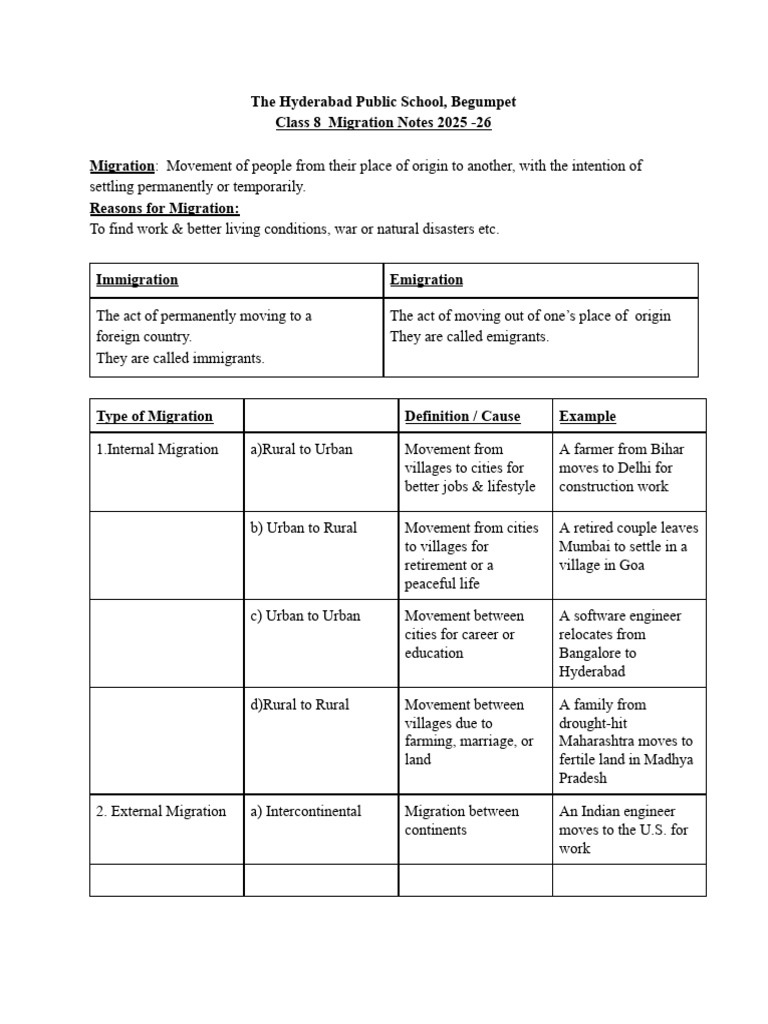 The Hyderabad Public School, Begumpet
Class 8 Migration Notes 2025 -26

Migration: Movement of people from their place of origin to another, with the intention of settling permanently or temporarily.
Reasons for Migration:
To find work & better living conditions, war or natural disasters etc.

| Immigration | Emigration |
|---|---|
| The act of permanently moving to a foreign country. They are called immigrants. | The act of moving out of one's place of origin They are called emigrants. |

| Type of Migration | | Definition / Cause | Example |
|---|---|---|---|
| 1.Internal Migration | a)Rural to Urban | Movement from villages to cities for better jobs & lifestyle | A farmer from Bihar moves to Delhi for construction work |
| | b) Urban to Rural | Movement from cities to villages for retirement or a peaceful life | A retired couple leaves Mumbai to settle in a village in Goa |
| | c) Urban to Urban | Movement between cities for career or education | A software engineer relocates from Bangalore to Hyderabad |
| | d)Rural to Rural | Movement between villages due to farming, marriage, or land | A family from drought-hit Maharashtra moves to fertile land in Madhya Pradesh |
| 2. External Migration | a) Intercontinental | Migration between continents | An Indian engineer moves to the U.S. for work |
| | | | |